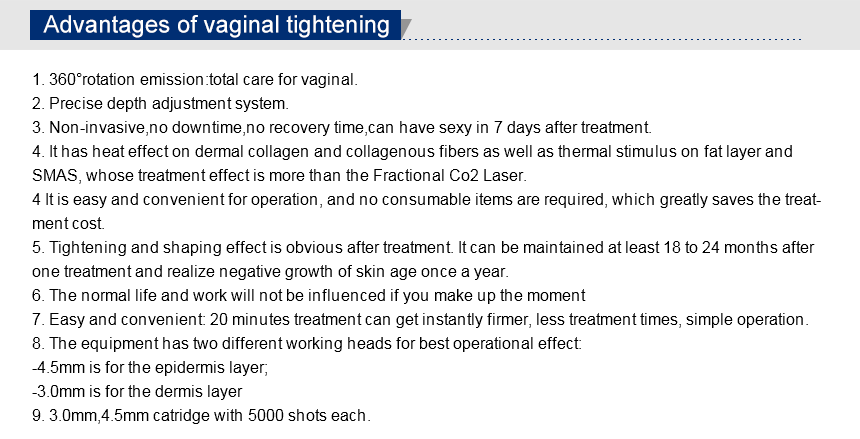 Advantages of vaginal tightening

1. 360°rotation emission:total care for vaginal.
2. Precise depth adjustment system.
3. Non-invasive,no downtime,no recovery time,can have sexy in 7 days after treatment.
4. It has heat effect on dermal collagen and collagenous fibers as well as thermal stimulus on fat layer and SMAS, whose treatment effect is more than the Fractional Co2 Laser.
4 It is easy and convenient for operation, and no consumable items are required, which greatly saves the treatment cost.
5. Tightening and shaping effect is obvious after treatment. It can be maintained at least 18 to 24 months after one treatment and realize negative growth of skin age once a year.
6. The normal life and work will not be influenced if you make up the moment
7. Easy and convenient: 20 minutes treatment can get instantly firmer, less treatment times, simple operation.
8. The equipment has two different working heads for best operational effect:
-4.5mm is for the epidermis layer;
-3.0mm is for the dermis layer
9. 3.0mm,4.5mm catridge with 5000 shots each.